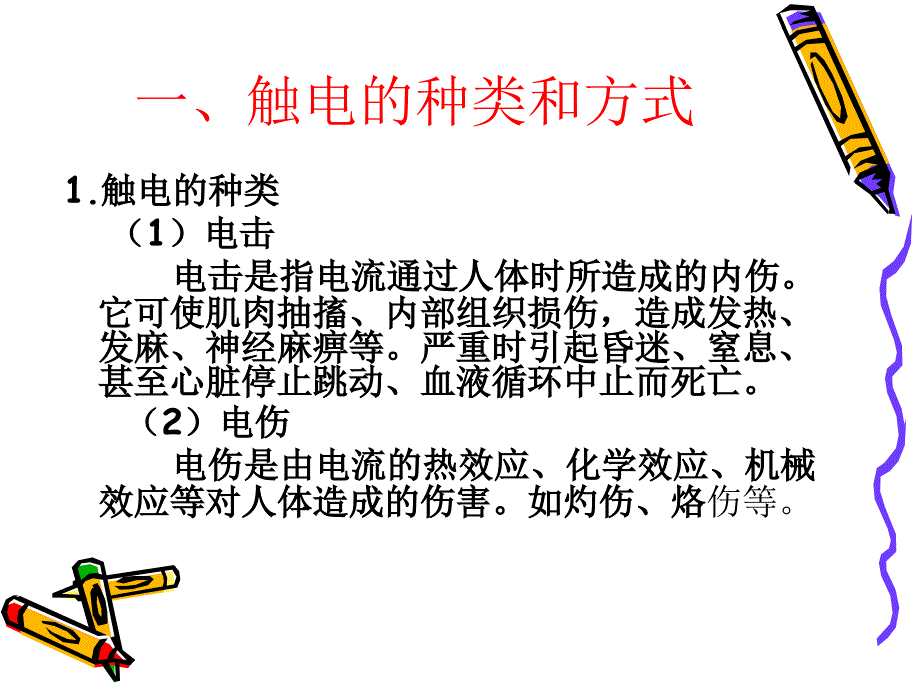 一、触电的种类和方式

1.触电的种类

（1）电击

电击是指电流通过人体时所造成的内伤。它可使肌肉抽搐、内部组织损伤，造成发热、发麻、神经麻痹等。严重时引起昏迷、窒息、甚至心脏停止跳动、血液循环中止而死亡。

（2）电伤

电伤是由电流的热效应、化学效应、机械效应等对人体造成的伤害。如灼伤、烙伤等。